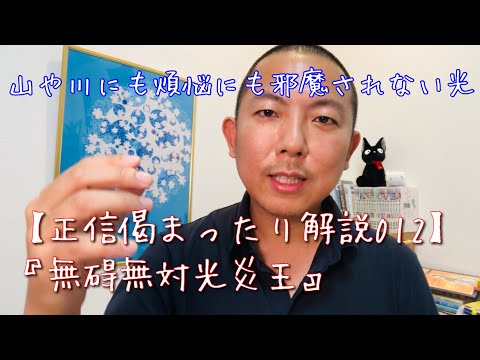 山や川にも煩悩にも邪魔されない光

【正信偈まったり解説012】
『無碍無対光炎王』